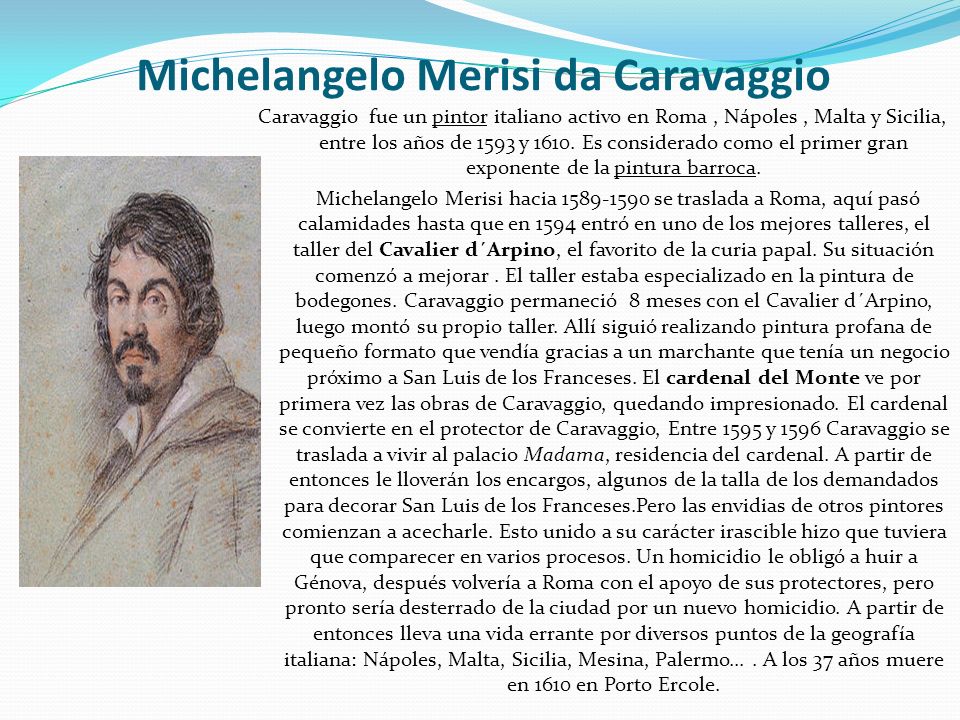 Michelangelo Merisi da Caravaggio

Caravaggio fue un pintor italiano activo en Roma , Nápoles , Malta y Sicilia, entre los años de 1593 y 1610. Es considerado como el primer gran exponente de la pintura barroca.

Michelangelo Merisi hacia 1589-1590 se traslada a Roma, aquí pasó calamidades hasta que en 1594 entró en uno de los mejores talleres, el taller del Cavalier d´Arpino, el favorito de la curia papal. Su situación comenzó a mejorar . El taller estaba especializado en la pintura de bodegones. Caravaggio permaneció 8 meses con el Cavalier d´Arpino, luego montó su propio taller. Allí siguió realizando pintura profana de pequeño formato que vendía gracias a un marchante que tenía un negocio próximo a San Luis de los Franceses. El cardenal del Monte ve por primera vez las obras de Caravaggio, quedando impresionado. El cardenal se convierte en el protector de Caravaggio, Entre 1595 y 1596 Caravaggio se traslada a vivir al palacio Madama, residencia del cardenal. A partir de entonces le lloverán los encargos, algunos de la talla de los demandados para decorar San Luis de los Franceses.Pero las envidias de otros pintores comienzan a acecharle. Esto unido a su carácter irascible hizo que tuviera que comparecer en varios procesos. Un homicidio le obligó a huir a Génova, después volvería a Roma con el apoyo de sus protectores, pero pronto sería desterrado de la ciudad por un nuevo homicidio. A partir de entonces lleva una vida errante por diversos puntos de la geografía italiana: Nápoles, Malta, Sicilia, Mesina, Palermo… . A los 37 años muere en 1610 en Porto Ercole.